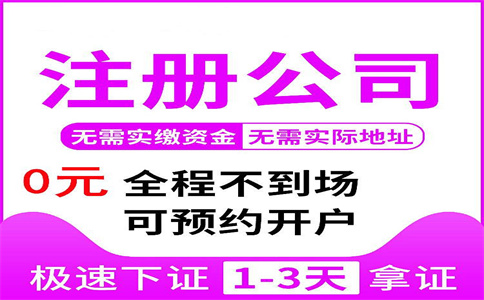 注册公司

无需实缴资金 无需实际地址

0元 全程不到场
可预约开户

极速下证 1-3天 拿证